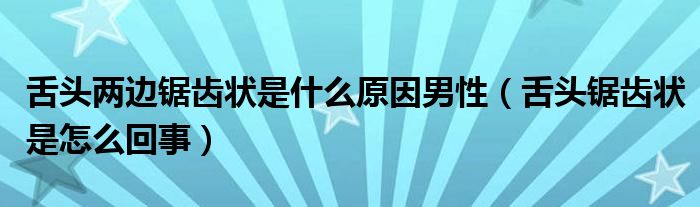 舌头两边锯齿状是什么原因男性（舌头锯齿状是怎么回事）